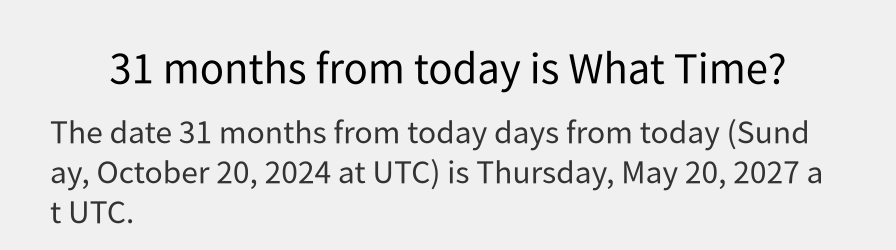 31 months from today is What Time?

The date 31 months from today days from today (Sunday, October 20, 2024 at UTC) is Thursday, May 20, 2027 at UTC.